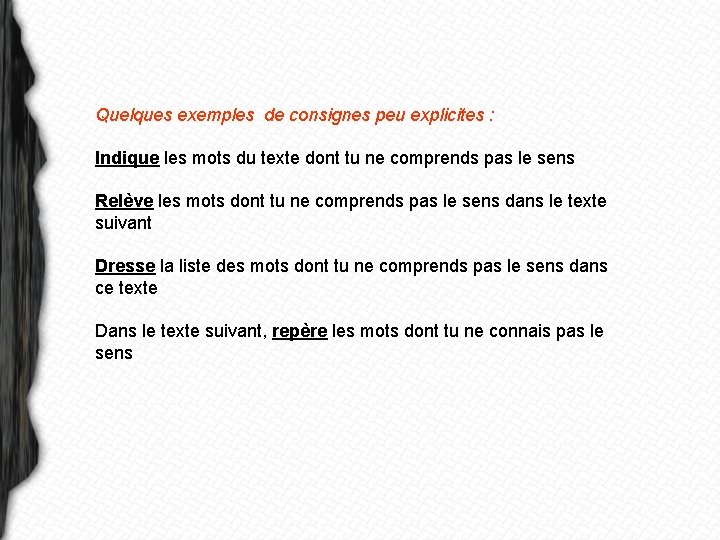 Quelques exemples  de consignes peu explicites :

Indique les mots du texte dont tu ne comprends pas le sens

Relève les mots dont tu ne comprends pas le sens dans le texte suivant

Dresse la liste des mots dont tu ne comprends pas le sens dans ce texte

Dans le texte suivant, repère les mots dont tu ne connais pas le sens